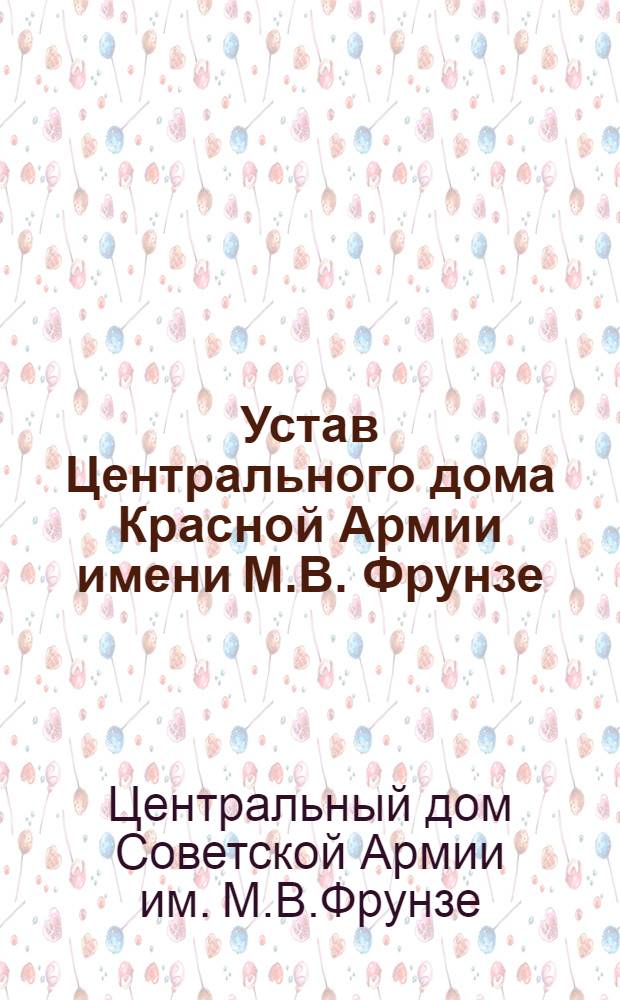 Устав Центрального дома Красной Армии имени М.В. Фрунзе

Центральный дом Советской Армии им. М.В.Фрунзе